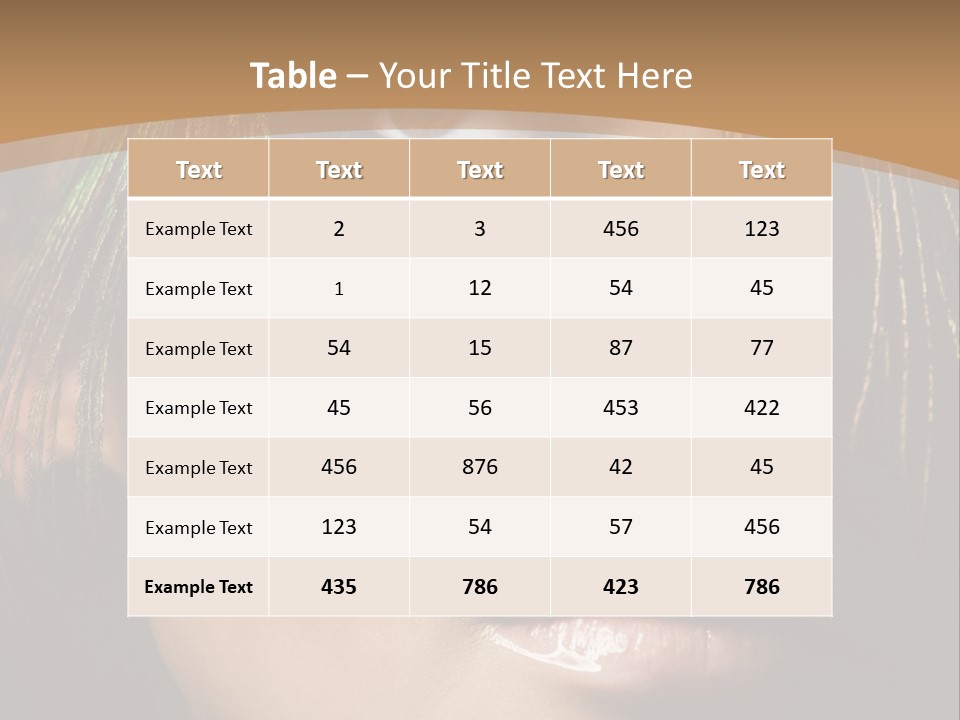 Table – Your Title Text Here

| Text | Text | Text | Text | Text |
|---|---|---|---|---|
| Example Text | 2 | 3 | 456 | 123 |
| Example Text | 1 | 12 | 54 | 45 |
| Example Text | 54 | 15 | 87 | 77 |
| Example Text | 45 | 56 | 453 | 422 |
| Example Text | 456 | 876 | 42 | 45 |
| Example Text | 123 | 54 | 57 | 456 |
| Example Text | 435 | 786 | 423 | 786 |